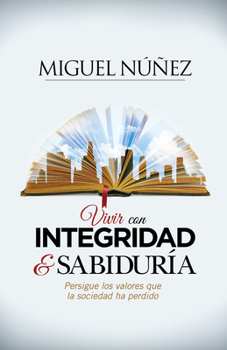 MIGUEL NÚÑEZ

Vivir con
INTEGRIDAD
& SABIDURÍA

Persigue los valores que la sociedad ha perdido